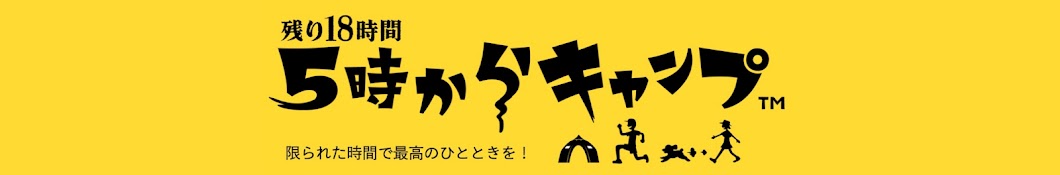 残り18時間

5時からキャンプ™

限られた時間で最高のひとときを！